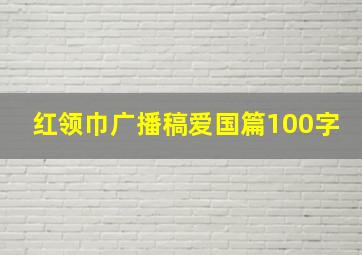 红领巾广播稿爱国篇100字